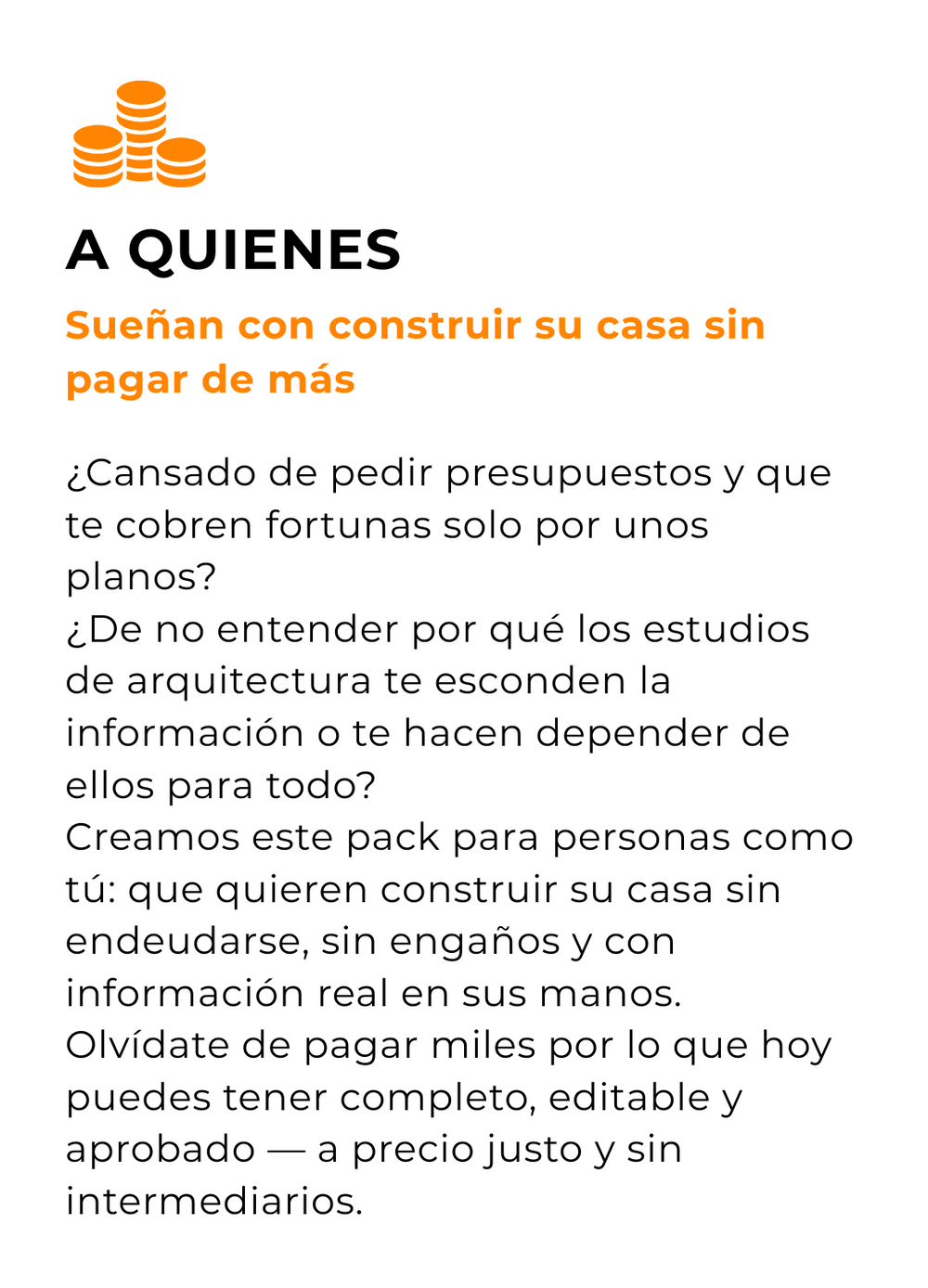 A QUIENES

Sueñan con construir su casa sin pagar de más

¿Cansado de pedir presupuestos y que te cobren fortunas solo por unos planos?
¿De no entender por qué los estudios de arquitectura te esconden la información o te hacen depender de ellos para todo?
Creamos este pack para personas como tú: que quieren construir su casa sin endeudarse, sin engaños y con información real en sus manos.
Olvídate de pagar miles por lo que hoy puedes tener completo, editable y aprobado — a precio justo y sin intermediarios.